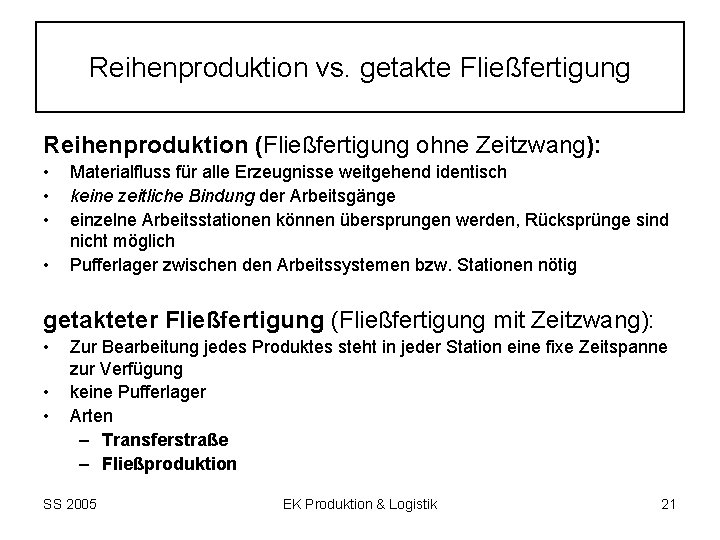 Reihenproduktion vs. getakte Fließfertigung

Reihenproduktion (Fließfertigung ohne Zeitzwang):

• Materialfluss für alle Erzeugnisse weitgehend identisch
• keine zeitliche Bindung der Arbeitsgänge
• einzelne Arbeitsstationen können übersprungen werden, Rücksprünge sind nicht möglich
• Pufferlager zwischen den Arbeitssystemen bzw. Stationen nötig

getakteter Fließfertigung (Fließfertigung mit Zeitzwang):

• Zur Bearbeitung jedes Produktes steht in jeder Station eine fixe Zeitspanne zur Verfügung
• keine Pufferlager
• Arten
– Transferstraße
– Fließproduktion

SS 2005 EK Produktion & Logistik 21